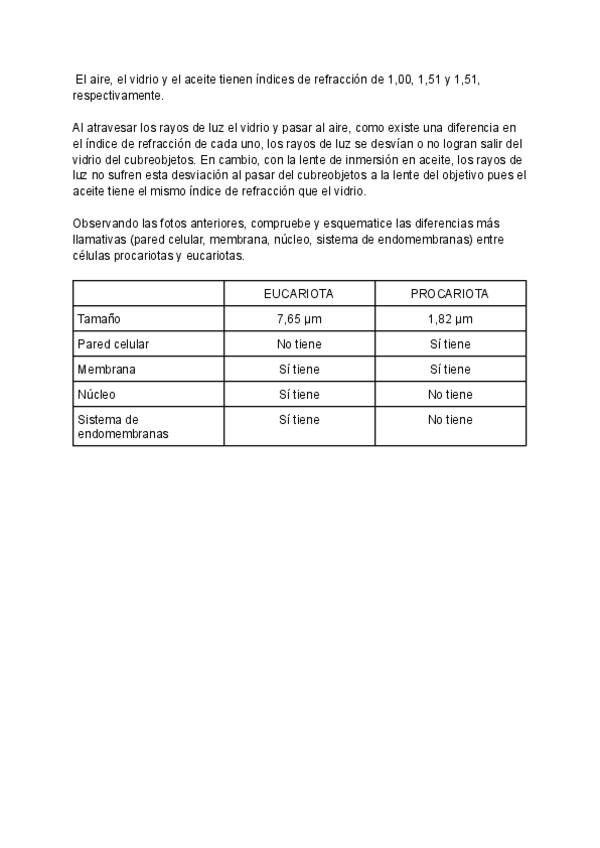 El aire, el vidrio y el aceite tienen índices de refracción de 1,00, 1,51 y 1,51, respectivamente.

Al atravesar los rayos de luz el vidrio y pasar al aire, como existe una diferencia en el índice de refracción de cada uno, los rayos de luz se desvían o no logran salir del vidrio del cubreobjetos. En cambio, con la lente de inmersión en aceite, los rayos de luz no sufren esta desviación al pasar del cubreobjetos a la lente del objetivo pues el aceite tiene el mismo índice de refracción que el vidrio.

Observando las fotos anteriores, compruebe y esquematice las diferencias más llamativas (pared celular, membrana, núcleo, sistema de endomembranas) entre células procariotas y eucariotas.

| | EUCARIOTA | PROCARIOTA |
|---|---|---|
| Tamaño | 7,65 µm | 1,82 µm |
| Pared celular | No tiene | Sí tiene |
| Membrana | Sí tiene | Sí tiene |
| Núcleo | Sí tiene | No tiene |
| Sistema de endomembranas | Sí tiene | No tiene |